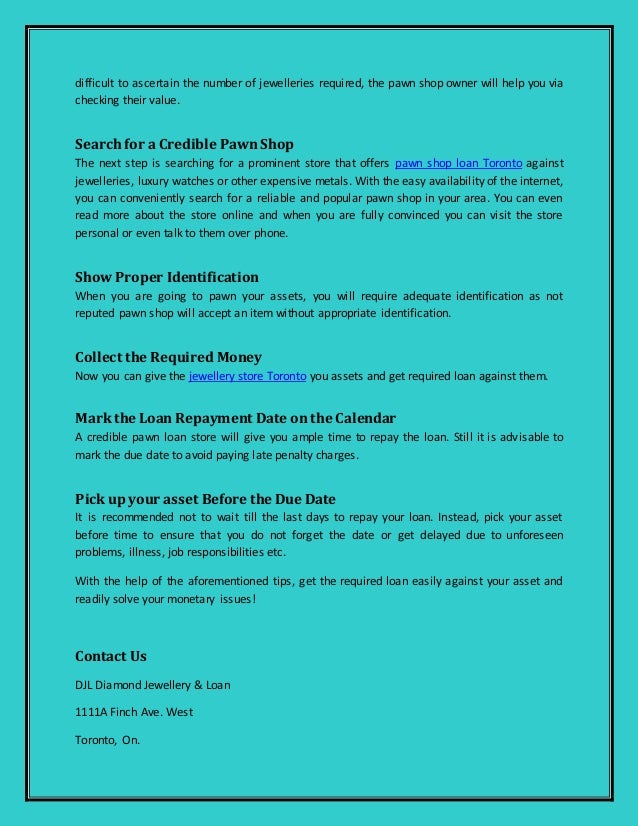 difficult to ascertain the number of jewelleries required, the pawn shop owner will help you via checking their value.

Search for a Credible Pawn Shop

The next step is searching for a prominent store that offers pawn shop loan Toronto against jewelleries, luxury watches or other expensive metals. With the easy availability of the internet, you can conveniently search for a reliable and popular pawn shop in your area. You can even read more about the store online and when you are fully convinced you can visit the store personal or even talk to them over phone.

Show Proper Identification

When you are going to pawn your assets, you will require adequate identification as not reputed pawn shop will accept an item without appropriate identification.

Collect the Required Money

Now you can give the jewellery store Toronto you assets and get required loan against them.

Mark the Loan Repayment Date on the Calendar

A credible pawn loan store will give you ample time to repay the loan. Still it is advisable to mark the due date to avoid paying late penalty charges.

Pick up your asset Before the Due Date

It is recommended not to wait till the last days to repay your loan. Instead, pick your asset before time to ensure that you do not forget the date or get delayed due to unforeseen problems, illness, job responsibilities etc.

With the help of the aforementioned tips, get the required loan easily against your asset and readily solve your monetary issues!

Contact Us

DJL Diamond Jewellery & Loan

1111A Finch Ave. West

Toronto, On.